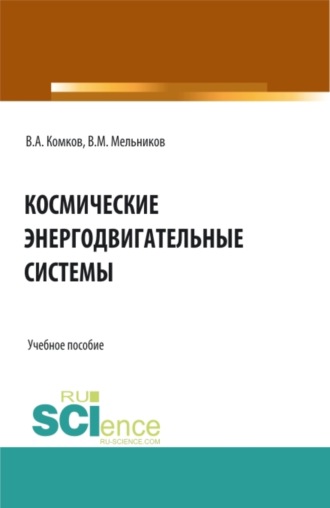 В.А. Комков, В.М. Мельников

КОСМИЧЕСКИЕ ЭНЕРГОДВИГАТЕЛЬНЫЕ СИСТЕМЫ

Учебное пособие

RU SCIence RU-SCIENCE.COM